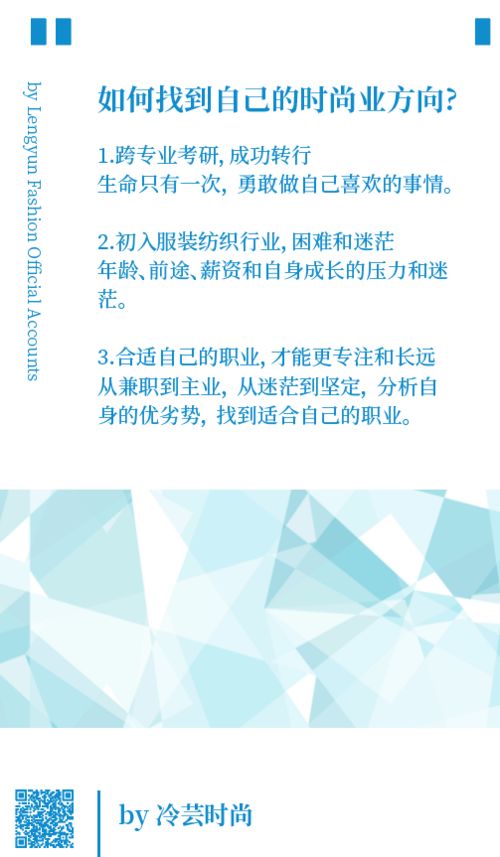 by Lengyun Fashion Official Accounts

如何找到自己的时尚业方向?

1.跨专业考研, 成功转行
生命只有一次, 勇敢做自己喜欢的事情。

2.初入服装纺织行业, 困难和迷茫
年龄、前途、薪资和自身成长的压力和迷茫。

3.合适自己的职业, 才能更专注和长远
从兼职到主业, 从迷茫到坚定, 分析自身的优劣势, 找到适合自己的职业。

by 冷芸时尚